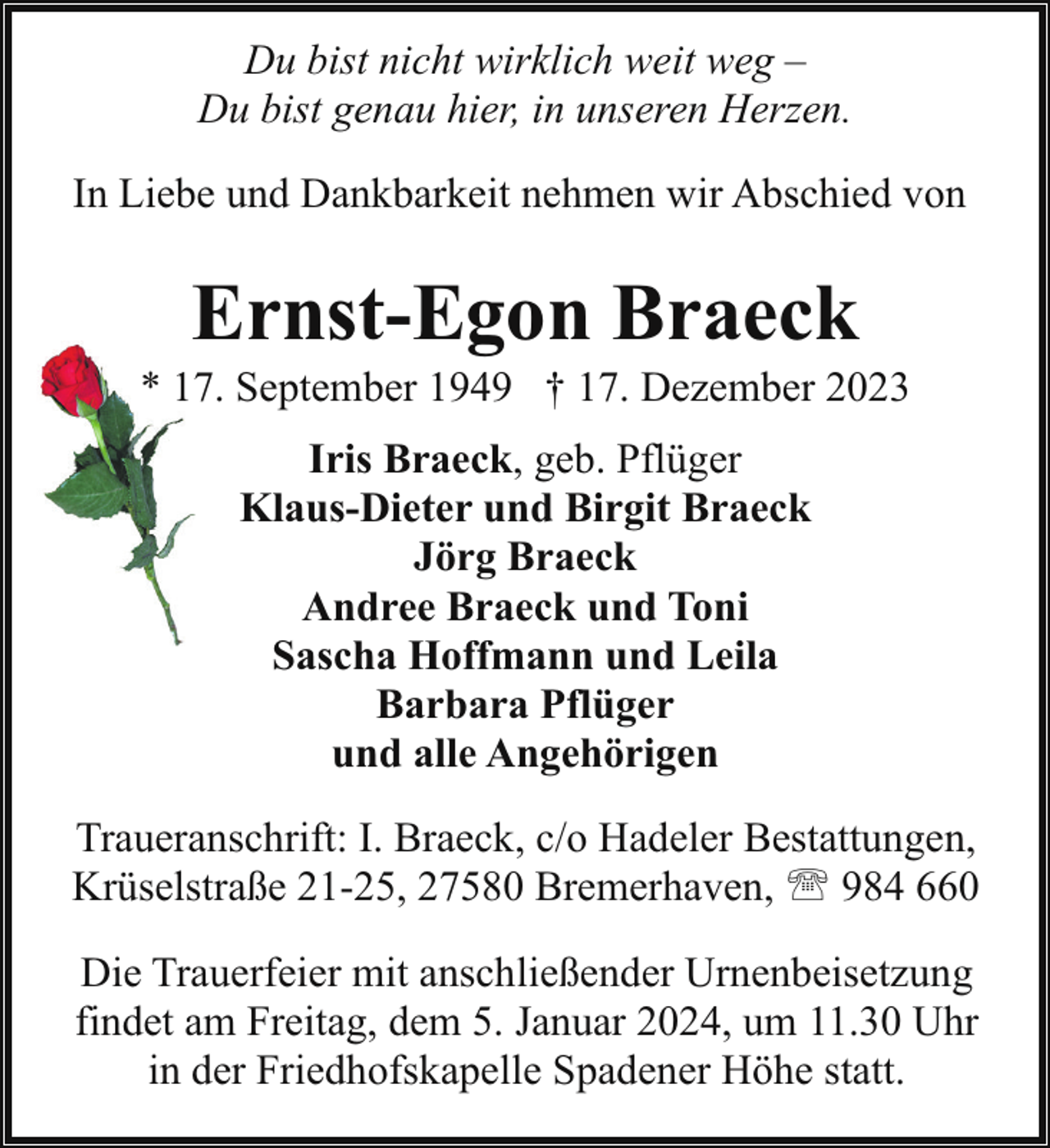 Du bist nicht wirklich weit weg –
Du bist genau hier, in unseren Herzen.

In Liebe und Dankbarkeit nehmen wir Abschied von

Ernst-Egon Braeck

* 17. September 1949 † 17. Dezember 2023

Iris Braeck, geb. Pflüger
Klaus-Dieter und Birgit Braeck
Jörg Braeck
Andree Braeck und Toni
Sascha Hoffmann und Leila
Barbara Pflüger
und alle Angehörigen

Traueranschrift: I. Braeck, c/o Hadeler Bestattungen,
Krüselstraße 21-25, 27580 Bremerhaven, ☏ 984 660

Die Trauerfeier mit anschließender Urnenbeisetzung findet am Freitag, dem 5. Januar 2024, um 11.30 Uhr in der Friedhofskapelle Spadener Höhe statt.